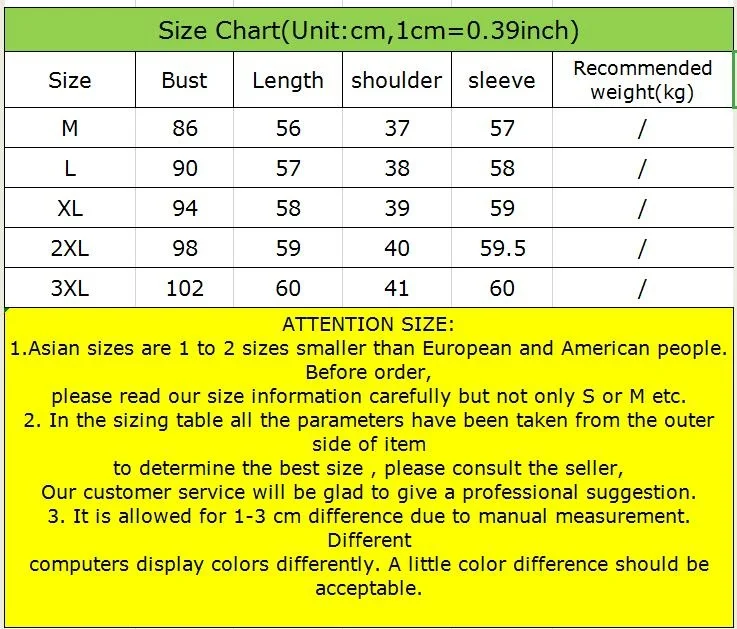 Size Chart(Unit:cm,1cm=0.39inch)

| Size | Bust | Length | shoulder | sleeve | Recommended weight(kg) |
|---|---|---|---|---|---|
| M | 86 | 56 | 37 | 57 | / |
| L | 90 | 57 | 38 | 58 | / |
| XL | 94 | 58 | 39 | 59 | / |
| 2XL | 98 | 59 | 40 | 59.5 | / |
| 3XL | 102 | 60 | 41 | 60 | / |

ATTENTION SIZE:
1.Asian sizes are 1 to 2 sizes smaller than European and American people. Before order,
please read our size information carefully but not only S or M etc.
2. In the sizing table all the parameters have been taken from the outer side of item
to determine the best size , please consult the seller,
Our customer service will be glad to give a professional suggestion.
3. It is allowed for 1-3 cm difference due to manual measurement. Different
computers display colors differently. A little color difference should be acceptable.